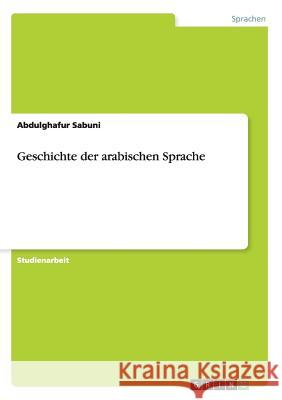 Sprachen

Abdulghafur Sabuni

Geschichte der arabischen Sprache

Studienarbeit

Kraina Książek